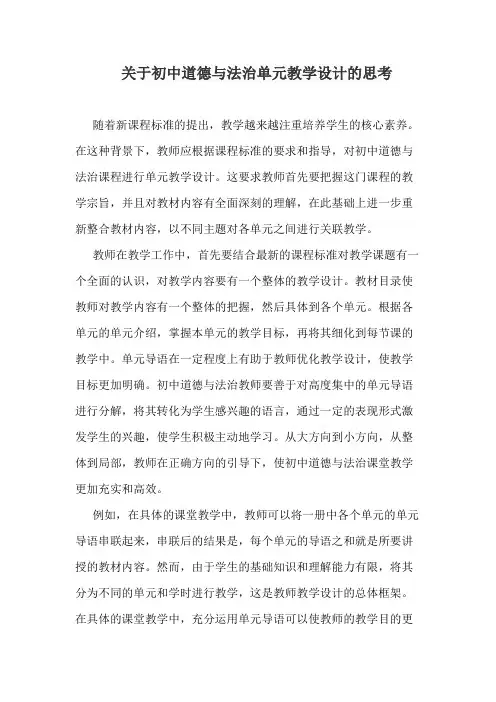 关于初中道德与法治单元教学设计的思考

随着新课程标准的提出，教学越来越注重培养学生的核心素养。在这种背景下，教师应根据课程标准的要求和指导，对初中道德与法治课程进行单元教学设计。这要求教师首先要把握这门课程的教学宗旨，并且对教材内容有全面深刻的理解，在此基础上进一步重新整合教材内容，以不同主题对各单元之间进行关联教学。

教师在教学工作中，首先要结合最新的课程标准对教学课题有一个全面的认识，对教学内容要有一个整体的教学设计。教材目录使教师对教学内容有一个整体的把握，然后具体到各个单元。根据各单元的单元介绍，掌握本单元的教学目标，再将其细化到每节课的教学中。单元导语在一定程度上有助于教师优化教学设计，使教学目标更加明确。初中道德与法治教师要善于对高度集中的单元导语进行分解，将其转化为学生感兴趣的语言，通过一定的表现形式激发学生的兴趣，使学生积极主动地学习。从大方向到小方向，从整体到局部，教师在正确方向的引导下，使初中道德与法治课堂教学更加充实和高效。

例如，在具体的课堂教学中，教师可以将一册中各个单元的单元导语串联起来，串联后的结果是，每个单元的导语之和就是所要讲授的教材内容。然而，由于学生的基础知识和理解能力有限，将其分为不同的单元和学时进行教学，这是教师教学设计的总体框架。在具体的课堂教学中，充分运用单元导语可以使教师的教学目的更